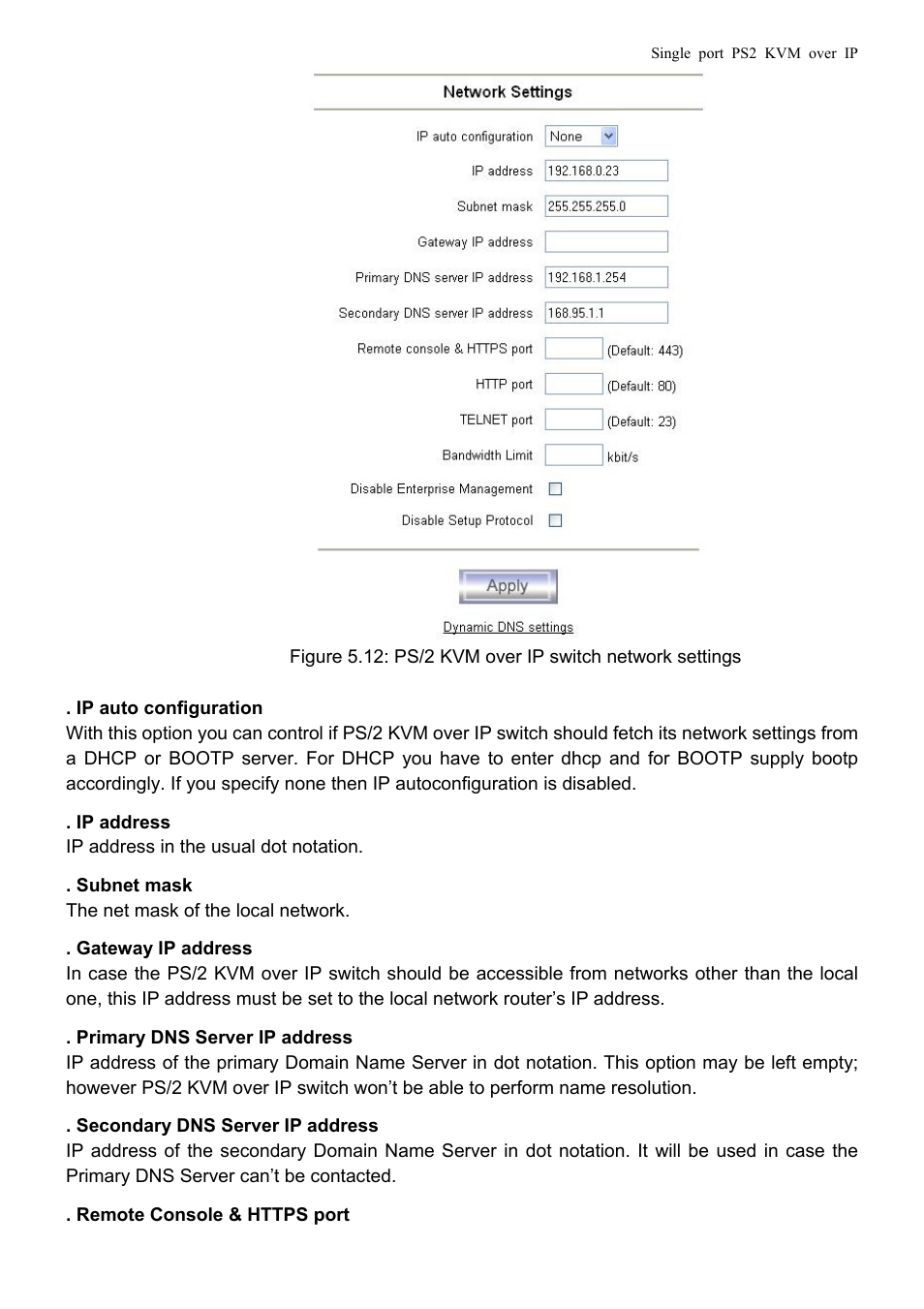 Single port PS2 KVM over IP

Network Settings

IP auto configuration None

IP address 192.168.0.23

Subnet mask 255.255.255.0

Gateway IP address

Primary DNS server IP address 192.168.1.254

Secondary DNS server IP address 168.95.1.1

Remote console & HTTPS port (Default: 443)

HTTP port (Default: 80)

TELNET port (Default: 23)

Bandwidth Limit kbit/s

Disable Enterprise Management

Disable Setup Protocol

Apply

Dynamic DNS settings

Figure 5.12: PS/2 KVM over IP switch network settings

. IP auto configuration
With this option you can control if PS/2 KVM over IP switch should fetch its network settings from a DHCP or BOOTP server. For DHCP you have to enter dhcp and for BOOTP supply bootp accordingly. If you specify none then IP autoconfiguration is disabled.

. IP address
IP address in the usual dot notation.

. Subnet mask
The net mask of the local network.

. Gateway IP address
In case the PS/2 KVM over IP switch should be accessible from networks other than the local one, this IP address must be set to the local network router's IP address.

. Primary DNS Server IP address
IP address of the primary Domain Name Server in dot notation. This option may be left empty; however PS/2 KVM over IP switch won't be able to perform name resolution.

. Secondary DNS Server IP address
IP address of the secondary Domain Name Server in dot notation. It will be used in case the Primary DNS Server can't be contacted.

. Remote Console & HTTPS port